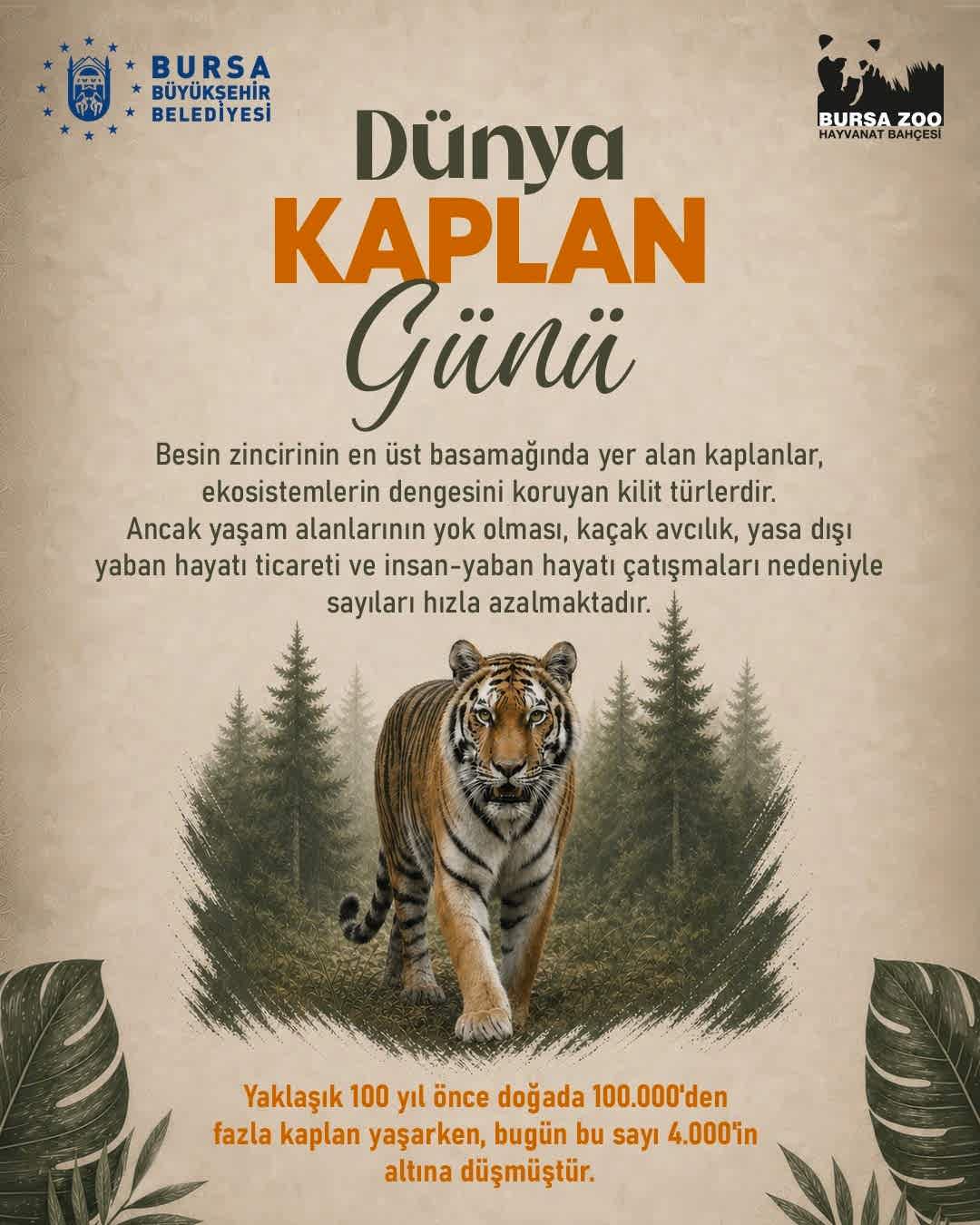 BURSA
BÜYÜKŞEHİR
BELEDİYESİ

BURSA ZOO
HAYVANAT BAHÇESİ

Dünya
KAPLAN
Günü

Besin zincirinin en üst basamağında yer alan kaplanlar, ekosistemlerin dengesini koruyan kilit türlerdir. Ancak yaşam alanlarının yok olması, kaçak avcılık, yasa dışı yaban hayatı ticareti ve insan-yaban hayatı çatışmaları nedeniyle sayıları hızla azalmaktadır.

Yaklaşık 100 yıl önce doğada 100.000'den fazla kaplan yaşarken, bugün bu sayı 4.000'in altına düşmüştür.